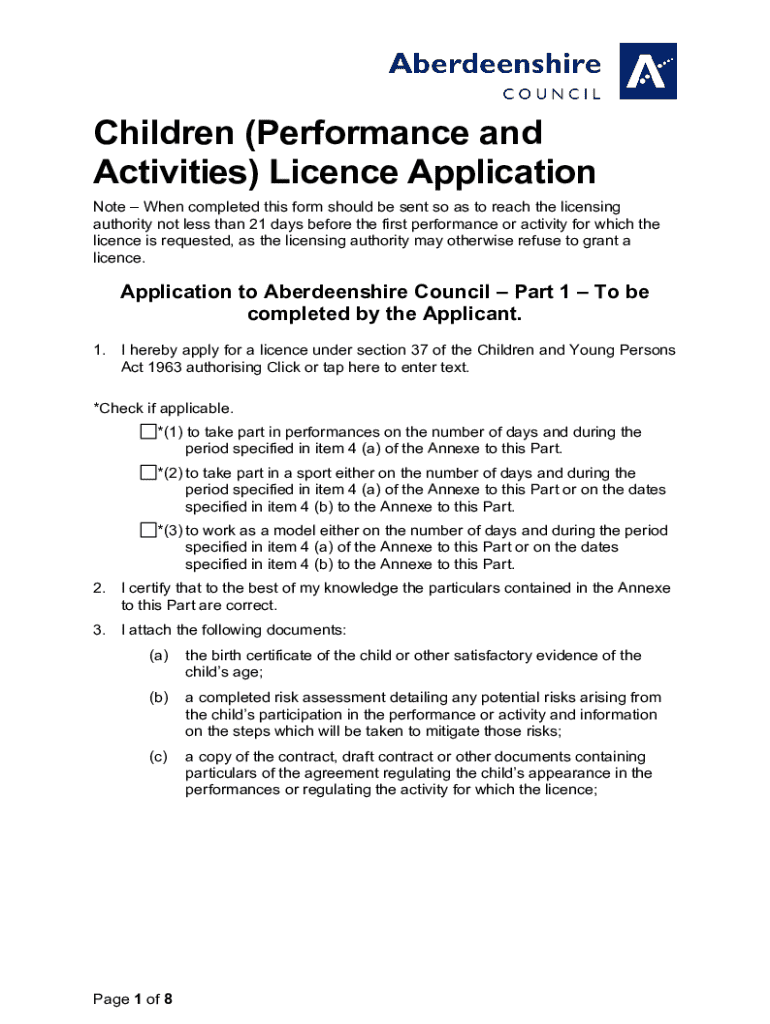 Aberdeenshire
COUNCIL

Children (Performance and Activities) Licence Application

Note – When completed this form should be sent so as to reach the licensing authority not less than 21 days before the first performance or activity for which the licence is requested, as the licensing authority may otherwise refuse to grant a licence.

Application to Aberdeenshire Council – Part 1 – To be completed by the Applicant.

1. I hereby apply for a licence under section 37 of the Children and Young Persons Act 1963 authorising Click or tap here to enter text.

*Check if applicable.

☐*(1) to take part in performances on the number of days and during the period specified in item 4 (a) of the Annexe to this Part.

☐*(2) to take part in a sport either on the number of days and during the period specified in item 4 (a) of the Annexe to this Part or on the dates specified in item 4 (b) to the Annexe to this Part.

☐*(3) to work as a model either on the number of days and during the period specified in item 4 (a) of the Annexe to this Part or on the dates specified in item 4 (b) to the Annexe to this Part.

2. I certify that to the best of my knowledge the particulars contained in the Annexe to this Part are correct.

3. I attach the following documents:

(a) the birth certificate of the child or other satisfactory evidence of the child's age;

(b) a completed risk assessment detailing any potential risks arising from the child's participation in the performance or activity and information on the steps which will be taken to mitigate those risks;

(c) a copy of the contract, draft contract or other documents containing particulars of the agreement regulating the child's appearance in the performances or regulating the activity for which the licence;

Page 1 of 8